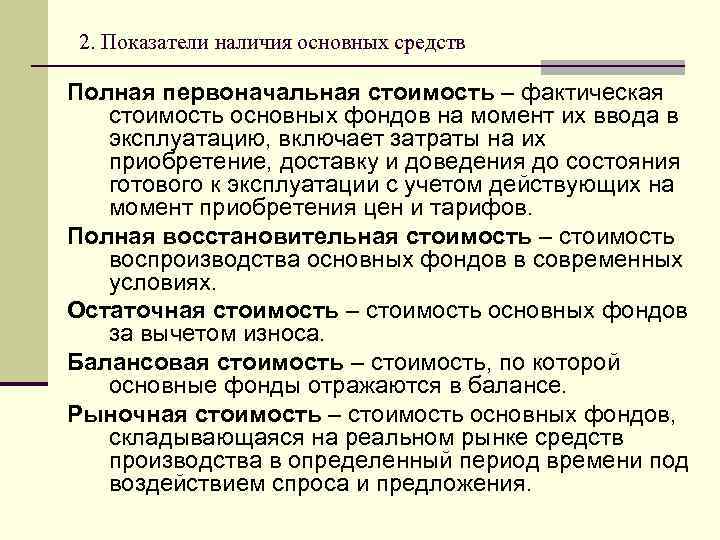 2. Показатели наличия основных средств

Полная первоначальная стоимость – фактическая стоимость основных фондов на момент их ввода в эксплуатацию, включает затраты на их приобретение, доставку и доведения до состояния готового к эксплуатации с учетом действующих на момент приобретения цен и тарифов.

Полная восстановительная стоимость – стоимость воспроизводства основных фондов в современных условиях.

Остаточная стоимость – стоимость основных фондов за вычетом износа.

Балансовая стоимость – стоимость, по которой основные фонды отражаются в балансе.

Рыночная стоимость – стоимость основных фондов, складывающаяся на реальном рынке средств производства в определенный период времени под воздействием спроса и предложения.